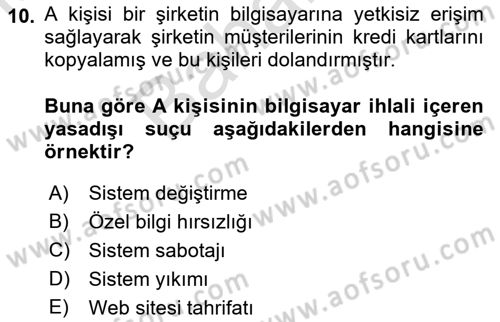 10. A kişisi bir şirketin bilgisayarına yetkisiz erişim sağlayarak şirketin müşterilerinin kredi kartlarını kopyalamış ve bu kişileri dolandırmıştır.

Buna göre A kişisinin bilgisayar ihlali içeren yasadışı suçu aşağıdakilerden hangisine örnektir?

A) Sistem değiştirme
B) Özel bilgi hırsızlığı
C) Sistem sabotajı
D) Sistem yıkımı
E) Web sitesi tahrifatı

www.aofsoru.com